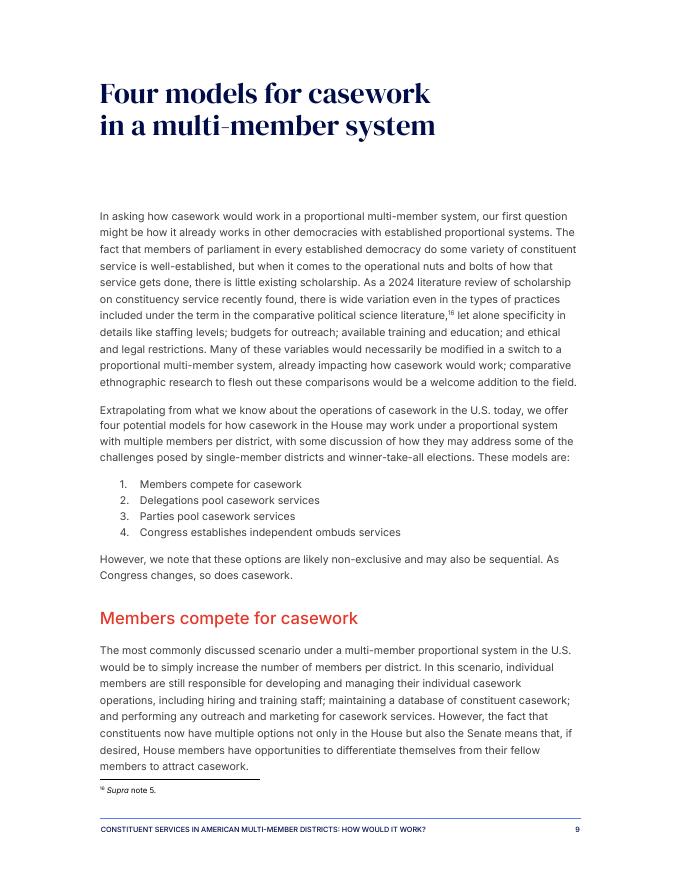 Four models for casework in a multi-member system

In asking how casework would work in a proportional multi-member system, our first question might be how it already works in other democracies with established proportional systems. The fact that members of parliament in every established democracy do some variety of constituent service is well-established, but when it comes to the operational nuts and bolts of how that service gets done, there is little existing scholarship. As a 2024 literature review of scholarship on constituency service recently found, there is wide variation even in the types of practices included under the term in the comparative political science literature,$^{16}$ let alone specificity in details like staffing levels; budgets for outreach; available training and education; and ethical and legal restrictions. Many of these variables would necessarily be modified in a switch to a proportional multi-member system, already impacting how casework would work; comparative ethnographic research to flesh out these comparisons would be a welcome addition to the field.

Extrapolating from what we know about the operations of casework in the U.S. today, we offer four potential models for how casework in the House may work under a proportional system with multiple members per district, with some discussion of how they may address some of the challenges posed by single-member districts and winner-take-all elections. These models are:

1. Members compete for casework
2. Delegations pool casework services
3. Parties pool casework services
4. Congress establishes independent ombuds services

However, we note that these options are likely non-exclusive and may also be sequential. As Congress changes, so does casework.

Members compete for casework

The most commonly discussed scenario under a multi-member proportional system in the U.S. would be to simply increase the number of members per district. In this scenario, individual members are still responsible for developing and managing their individual casework operations, including hiring and training staff; maintaining a database of constituent casework; and performing any outreach and marketing for casework services. However, the fact that constituents now have multiple options not only in the House but also the Senate means that, if desired, House members have opportunities to differentiate themselves from their fellow members to attract casework.

$^{16}$ Supra note 5.

CONSTITUENT SERVICES IN AMERICAN MULTI-MEMBER DISTRICTS: HOW WOULD IT WORK? 9